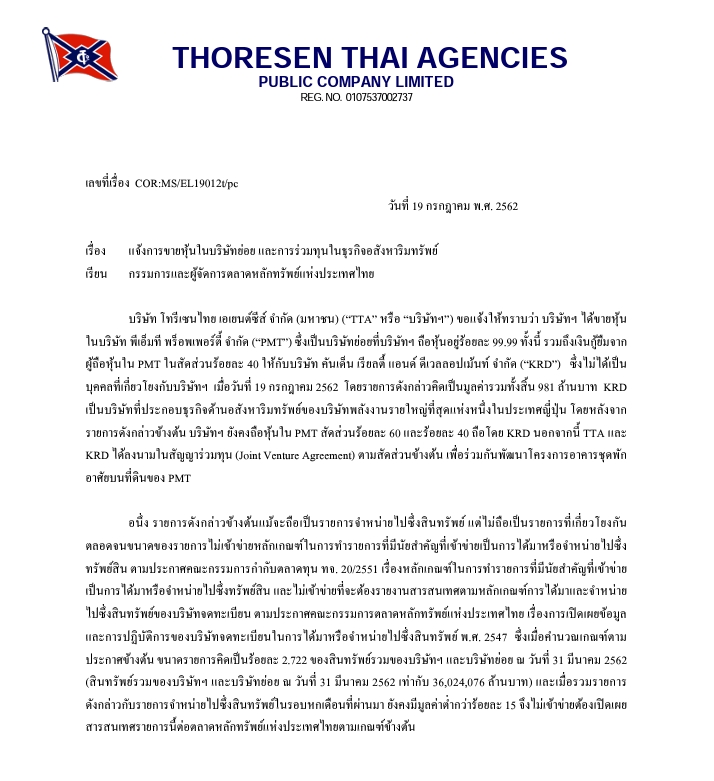 THORESEN THAI AGENCIES
PUBLIC COMPANY LIMITED
REG. NO. 0107537002737

เลขที่เรื่อง COR:MS/EL19012t/pc

วันที่ 19 กรกฎาคม พ.ศ. 2562

เรื่อง แจ้งการขายหุ้นในบริษัทย่อย และการร่วมทุนในธุรกิจอสังหาริมทรัพย์

เรียน กรรมการและผู้จัดการตลาดหลักทรัพย์แห่งประเทศไทย

บริษัท โทรีเซนไทย เอเยนต์ซีส์ จำกัด (มหาชน) ("TTA" หรือ "บริษัทฯ") ขอแจ้งให้ทราบว่า บริษัทฯ ได้ขายหุ้นในบริษัท พีเอ็มที พร็อพเพอร์ตี้ จำกัด ("PMT") ซึ่งเป็นบริษัทย่อยที่บริษัทฯ ถือหุ้นอยู่ร้อยละ 99.99 ทั้งนี้ รวมถึงเงินกู้ยืมจากผู้ถือหุ้นใน PMT ในสัดส่วนร้อยละ 40 ให้กับบริษัท คันเด็น เรียลตี้ แอนด์ ดีเวลลอปเม้นท์ จำกัด ("KRD") ซึ่งไม่ได้เป็นบุคคลที่เกี่ยวโยงกับบริษัทฯ เมื่อวันที่ 19 กรกฎาคม 2562 โดยรายการดังกล่าวคิดเป็นมูลค่ารวมทั้งสิ้น 981 ล้านบาท KRD เป็นบริษัทที่ประกอบธุรกิจด้านอสังหาริมทรัพย์ของบริษัทพลังงานรายใหญ่ที่สุดแห่งหนึ่งในประเทศญี่ปุ่น โดยหลังจากรายการดังกล่าวข้างต้น บริษัทฯ ยังคงถือหุ้นใน PMT สัดส่วนร้อยละ 60 และร้อยละ 40 ถือโดย KRD นอกจากนี้ TTA และ KRD ได้ลงนามในสัญญาร่วมทุน (Joint Venture Agreement) ตามสัดส่วนข้างต้น เพื่อร่วมกันพัฒนาโครงการอาคารชุดพักอาศัยบนที่ดินของ PMT

อนึ่ง รายการดังกล่าวข้างต้นแม้จะถือเป็นรายการจำหน่ายไปซึ่งสินทรัพย์ แต่ไม่ถือเป็นรายการที่เกี่ยวโยงกัน ตลอดจนขนาดของรายการไม่เข้าข่ายหลักเกณฑ์ในการทำรายการที่มีนัยสำคัญที่เข้าข่ายเป็นการได้มาหรือจำหน่ายไปซึ่งทรัพย์สิน ตามประกาศคณะกรรมการกำกับตลาดทุน ทจ. 20/2551 เรื่องหลักเกณฑ์ในการทำรายการที่มีนัยสำคัญที่เข้าข่ายเป็นการได้มาหรือจำหน่ายไปซึ่งทรัพย์สิน และไม่เข้าข่ายที่จะต้องรายงานสารสนเทศตามหลักเกณฑ์การได้มาและจำหน่ายไปซึ่งสินทรัพย์ของบริษัทจดทะเบียน ตามประกาศคณะกรรมการตลาดหลักทรัพย์แห่งประเทศไทย เรื่องการเปิดเผยข้อมูลและการปฏิบัติการของบริษัทจดทะเบียนในการได้มาหรือจำหน่ายไปซึ่งสินทรัพย์ พ.ศ. 2547 ซึ่งเมื่อคำนวณเกณฑ์ตามประกาศข้างต้น ขนาดรายการคิดเป็นร้อยละ 2.722 ของสินทรัพย์รวมของบริษัทฯ และบริษัทย่อย ณ วันที่ 31 มีนาคม 2562 (สินทรัพย์รวมของบริษัทฯ และบริษัทย่อย ณ วันที่ 31 มีนาคม 2562 เท่ากับ 36,024,076 ล้านบาท) และเมื่อรวมรายการดังกล่าวกับรายการจำหน่ายไปซึ่งสินทรัพย์ในรอบหกเดือนที่ผ่านมา ยังคงมีมูลค่าต่ำกว่าร้อยละ 15 จึงไม่เข้าข่ายต้องเปิดเผยสารสนเทศรายการนี้ต่อตลาดหลักทรัพย์แห่งประเทศไทยตามเกณฑ์ข้างต้น